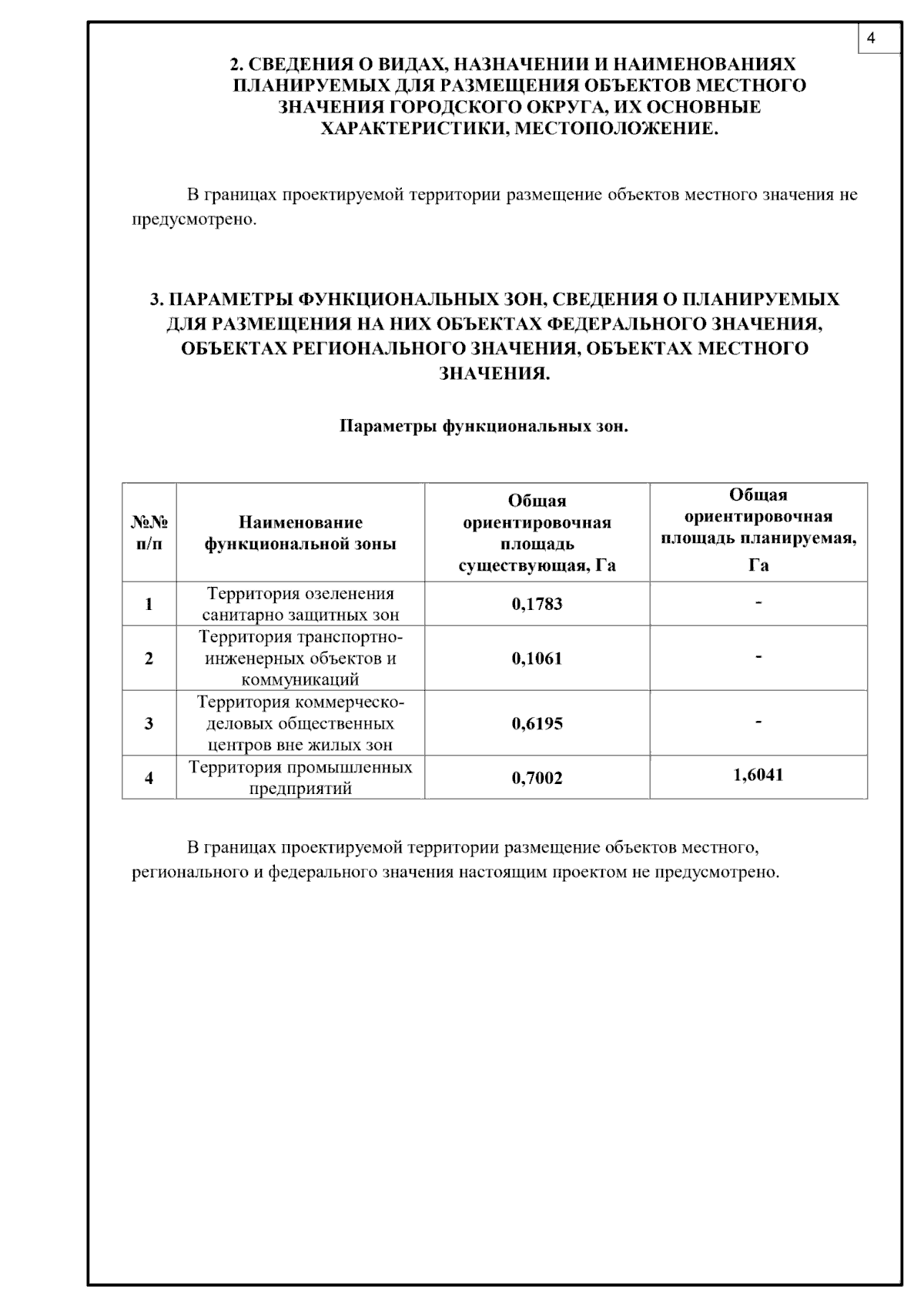 4

2. СВЕДЕНИЯ О ВИДАХ, НАЗНАЧЕНИИ И НАИМЕНОВАНИЯХ ПЛАНИРУЕМЫХ ДЛЯ РАЗМЕЩЕНИЯ ОБЪЕКТОВ МЕСТНОГО ЗНАЧЕНИЯ ГОРОДСКОГО ОКРУГА, ИХ ОСНОВНЫЕ ХАРАКТЕРИСТИКИ, МЕСТОПОЛОЖЕНИЕ.

В границах проектируемой территории размещение объектов местного значения не предусмотрено.

3. ПАРАМЕТРЫ ФУНКЦИОНАЛЬНЫХ ЗОН, СВЕДЕНИЯ О ПЛАНИРУЕМЫХ ДЛЯ РАЗМЕЩЕНИЯ НА НИХ ОБЪЕКТАХ ФЕДЕРАЛЬНОГО ЗНАЧЕНИЯ, ОБЪЕКТАХ РЕГИОНАЛЬНОГО ЗНАЧЕНИЯ, ОБЪЕКТАХ МЕСТНОГО ЗНАЧЕНИЯ.

Параметры функциональных зон.

| №№ п/п | Наименование функциональной зоны | Общая ориентировочная площадь существующая, Га | Общая ориентировочная площадь планируемая, Га |
|---|---|---|---|
| 1 | Территория озеленения санитарно защитных зон | 0,1783 | - |
| 2 | Территория транспортно-инженерных объектов и коммуникаций | 0,1061 | - |
| 3 | Территория коммерческо-деловых общественных центров вне жилых зон | 0,6195 | - |
| 4 | Территория промышленных предприятий | 0,7002 | 1,6041 |

В границах проектируемой территории размещение объектов местного, регионального и федерального значения настоящим проектом не предусмотрено.